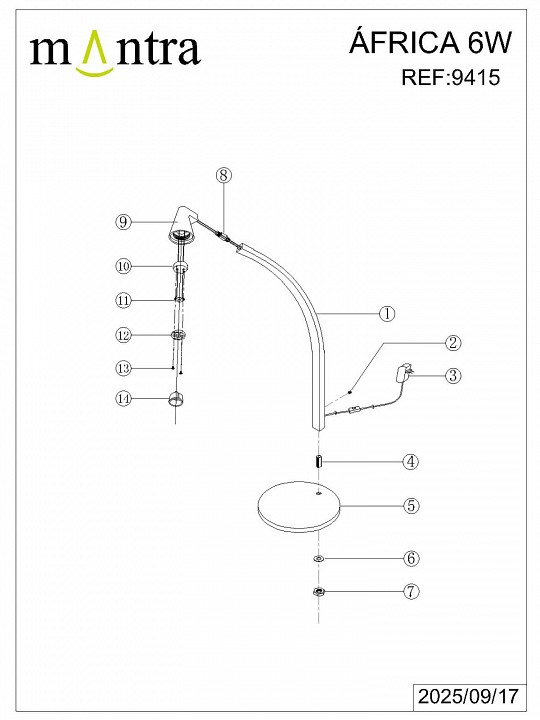 mantra

ÁFRICA 6W
REF:9415

8
9
10
11
12
13
14
1
2
3
4
5
6
7

2025/09/17